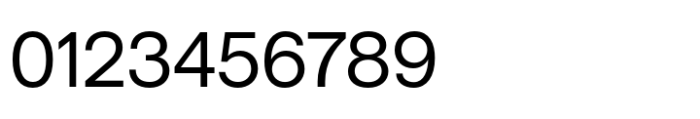 0123456789